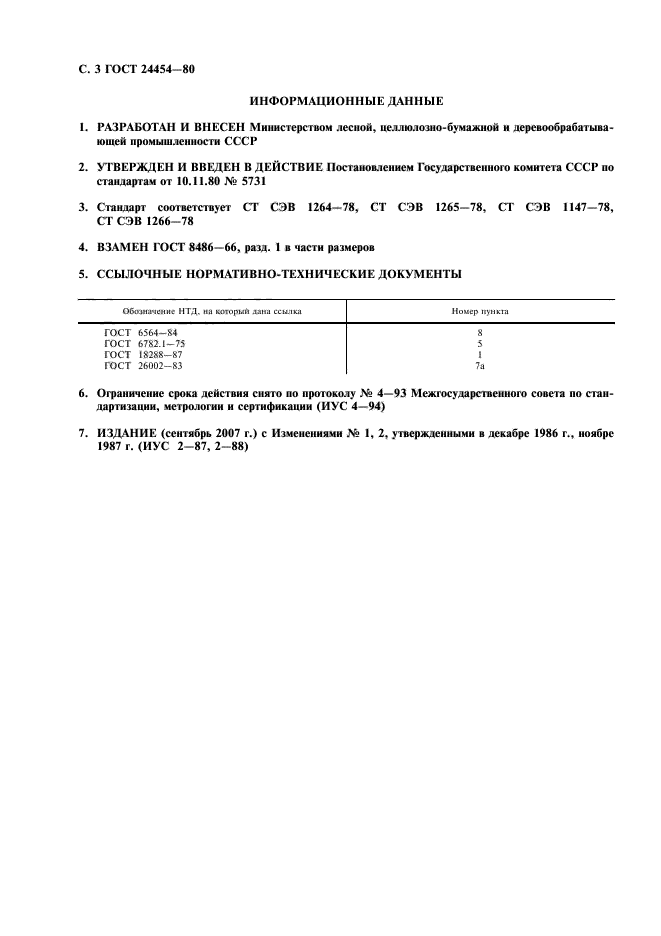 С. 3 ГОСТ 24454—80

ИНФОРМАЦИОННЫЕ ДАННЫЕ

1. РАЗРАБОТАН И ВНЕСЕН Министерством лесной, целлюлозно-бумажной и деревообрабатывающей промышленности СССР

2. УТВЕРЖДЕН И ВВЕДЕН В ДЕЙСТВИЕ Постановлением Государственного комитета СССР по стандартам от 10.11.80 № 5731

3. Стандарт соответствует СТ СЭВ 1264—78, СТ СЭВ 1265—78, СТ СЭВ 1147—78, СТ СЭВ 1266—78

4. ВЗАМЕН ГОСТ 8486—66, разд. 1 в части размеров

5. ССЫЛОЧНЫЕ НОРМАТИВНО-ТЕХНИЧЕСКИЕ ДОКУМЕНТЫ

| Обозначение НТД, на который дана ссылка | Номер пункта |
|---|---|
| ГОСТ 6564—84 | 8 |
| ГОСТ 6782.1—75 | 5 |
| ГОСТ 18288—87 | 1 |
| ГОСТ 26002—83 | 7а |

6. Ограничение срока действия снято по протоколу № 4—93 Межгосударственного совета по стандартизации, метрологии и сертификации (ИУС 4—94)

7. ИЗДАНИЕ (сентябрь 2007 г.) с Изменениями № 1, 2, утвержденными в декабре 1986 г., ноябре 1987 г. (ИУС 2—87, 2—88)